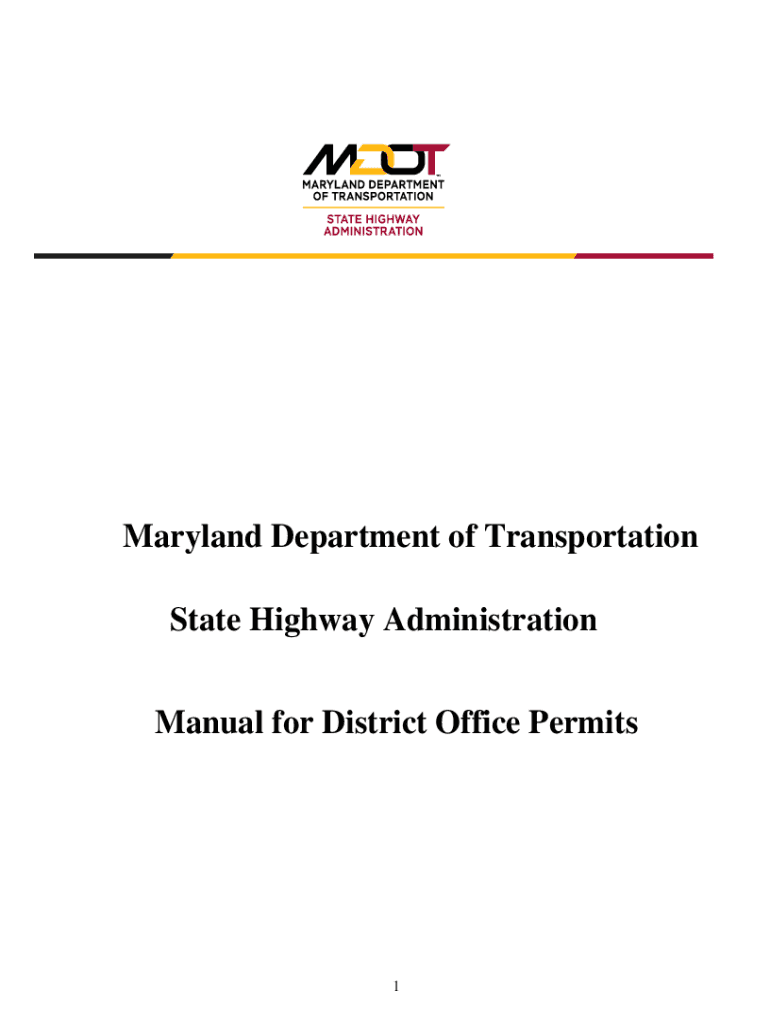 MDOT
MARYLAND DEPARTMENT OF TRANSPORTATION
STATE HIGHWAY ADMINISTRATION

Maryland Department of Transportation

State Highway Administration

Manual for District Office Permits

1